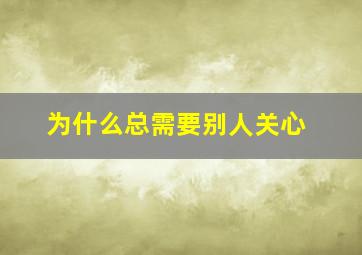 为什么总需要别人关心